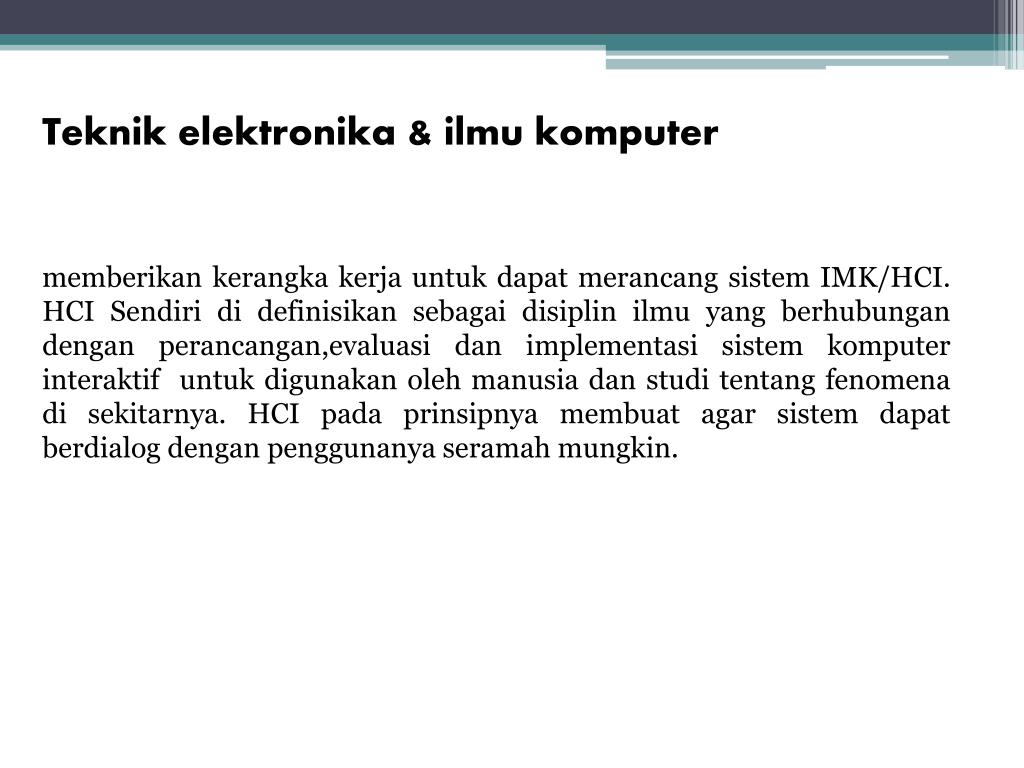 Teknik elektronika & ilmu komputer

memberikan kerangka kerja untuk dapat merancang sistem IMK/HCI. HCI Sendiri di definisikan sebagai disiplin ilmu yang berhubungan dengan perancangan,evaluasi dan implementasi sistem komputer interaktif untuk digunakan oleh manusia dan studi tentang fenomena di sekitarnya. HCI pada prinsipnya membuat agar sistem dapat berdialog dengan penggunanya seramah mungkin.